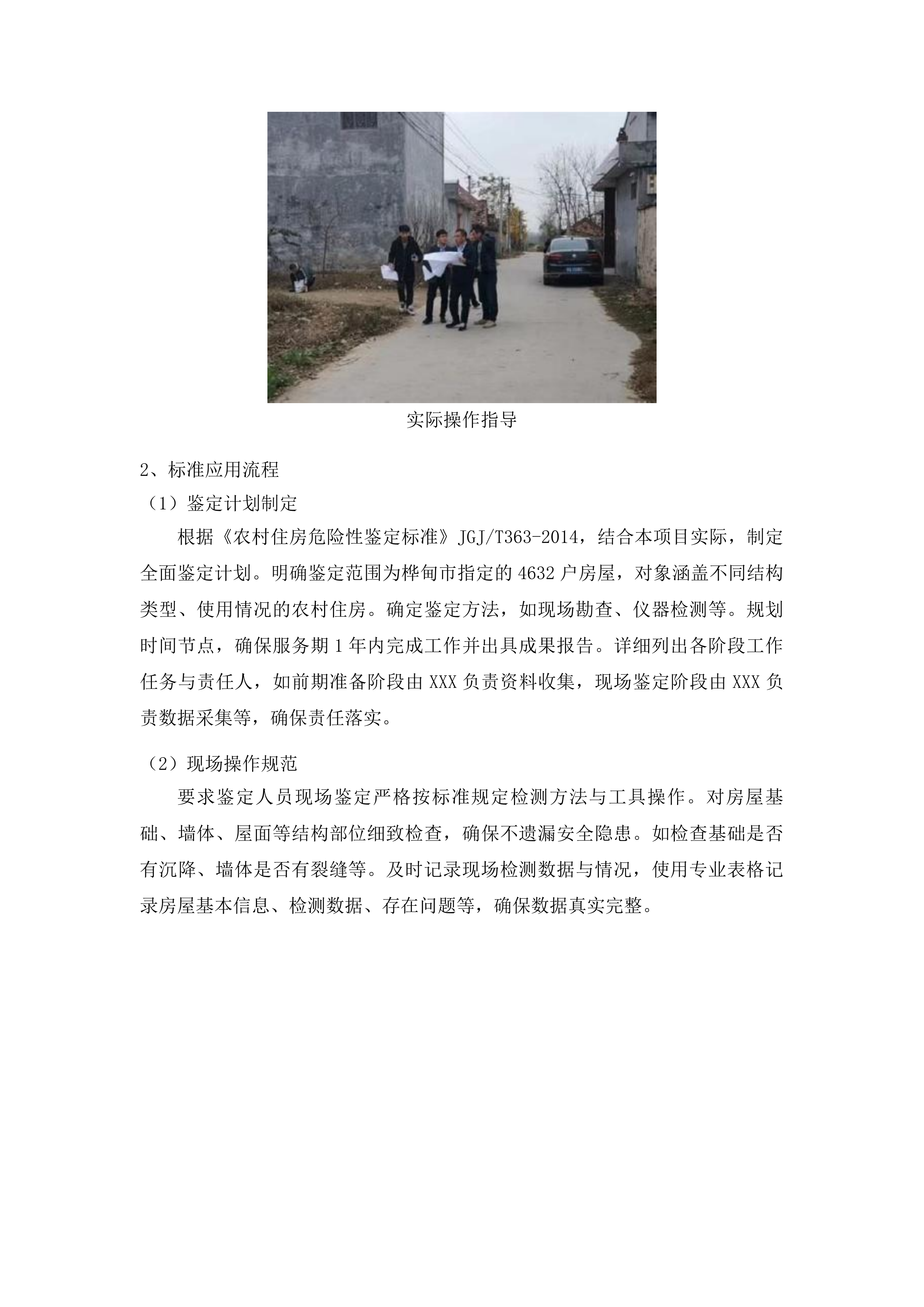 实际操作指导

2、标准应用流程

（1）鉴定计划制定

根据《农村住房危险性鉴定标准》JGJ/T363-2014，结合本项目实际，制定全面鉴定计划。明确鉴定范围为桦甸市指定的4632户房屋，对象涵盖不同结构类型、使用情况的农村住房。确定鉴定方法，如现场勘查、仪器检测等。规划时间节点，确保服务期1年内完成工作并出具成果报告。详细列出各阶段工作任务与责任人，如前期准备阶段由XXX负责资料收集，现场鉴定阶段由XXX负责数据采集等，确保责任落实。

（2）现场操作规范

要求鉴定人员现场鉴定严格按标准规定检测方法与工具操作。对房屋基础、墙体、屋面等结构部位细致检查，确保不遗漏安全隐患。如检查基础是否有沉降、墙体是否有裂缝等。及时记录现场检测数据与情况，使用专业表格记录房屋基本信息、检测数据、存在问题等，确保数据真实完整。